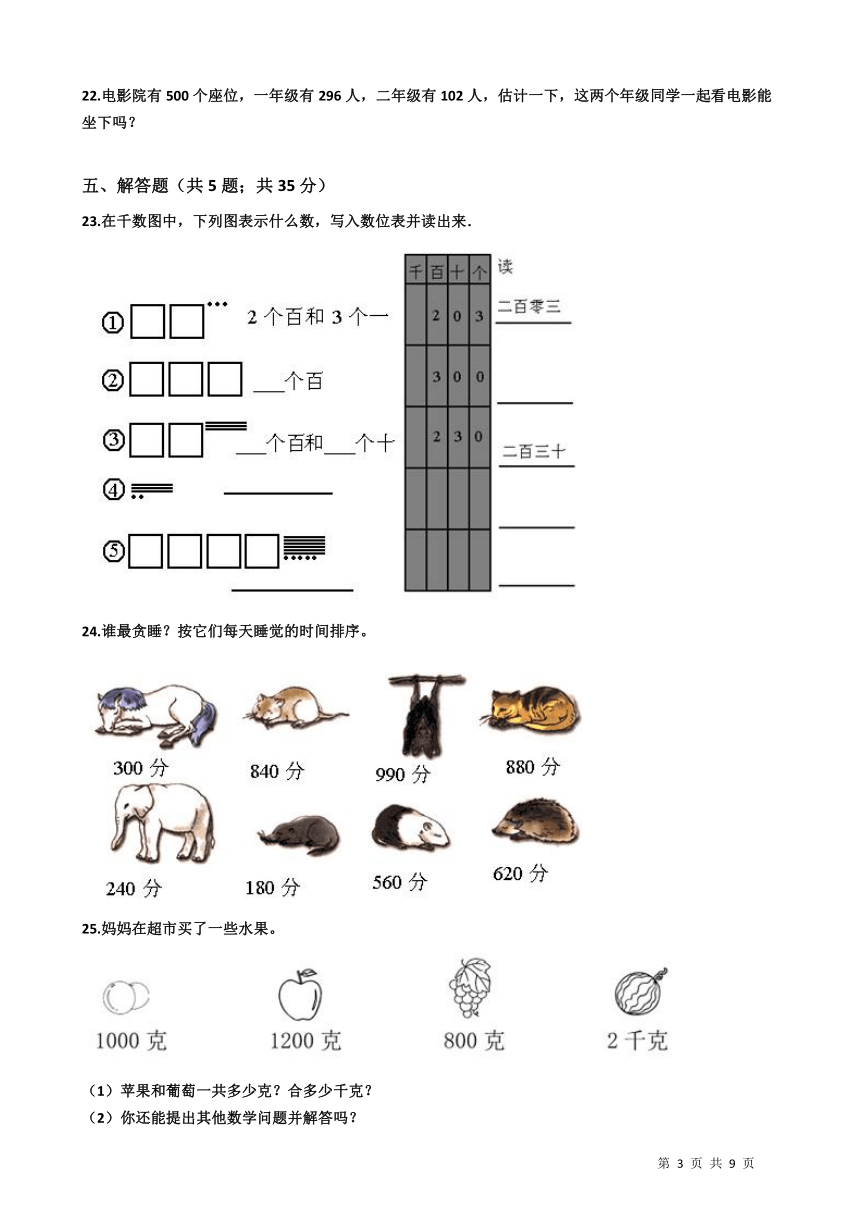 22.电影院有 500 个座位，一年级有 296 人，二年级有 102 人，估计一下，这两个年级同学一起看电影能坐下吗？

五、解答题（共 5 题；共 35 分）

23.在千数图中，下列图表示什么数，写入数位表并读出来.

①  2 个百和 3 个一

②  ___个百

③  ___个百和___个十

④  ________

⑤  ________

| 千 | 百 | 十 | 个 | 读 |
|---|---|---|---|---|
| | 2 | 0 | 3 | 二百零三 |
| | 3 | 0 | 0 | |
| | 2 | 3 | 0 | 二百三十 |
| | | | | |
| | | | | |

24.谁最贪睡？按它们每天睡觉的时间排序。

300 分  840 分  990 分  880 分

240 分  180 分  560 分  620 分

25.妈妈在超市买了一些水果。

1000 克  1200 克  800 克  2 千克

（1）苹果和葡萄一共多少克？合多少千克？

（2）你还能提出其他数学问题并解答吗？

第 3 页 共 9 页